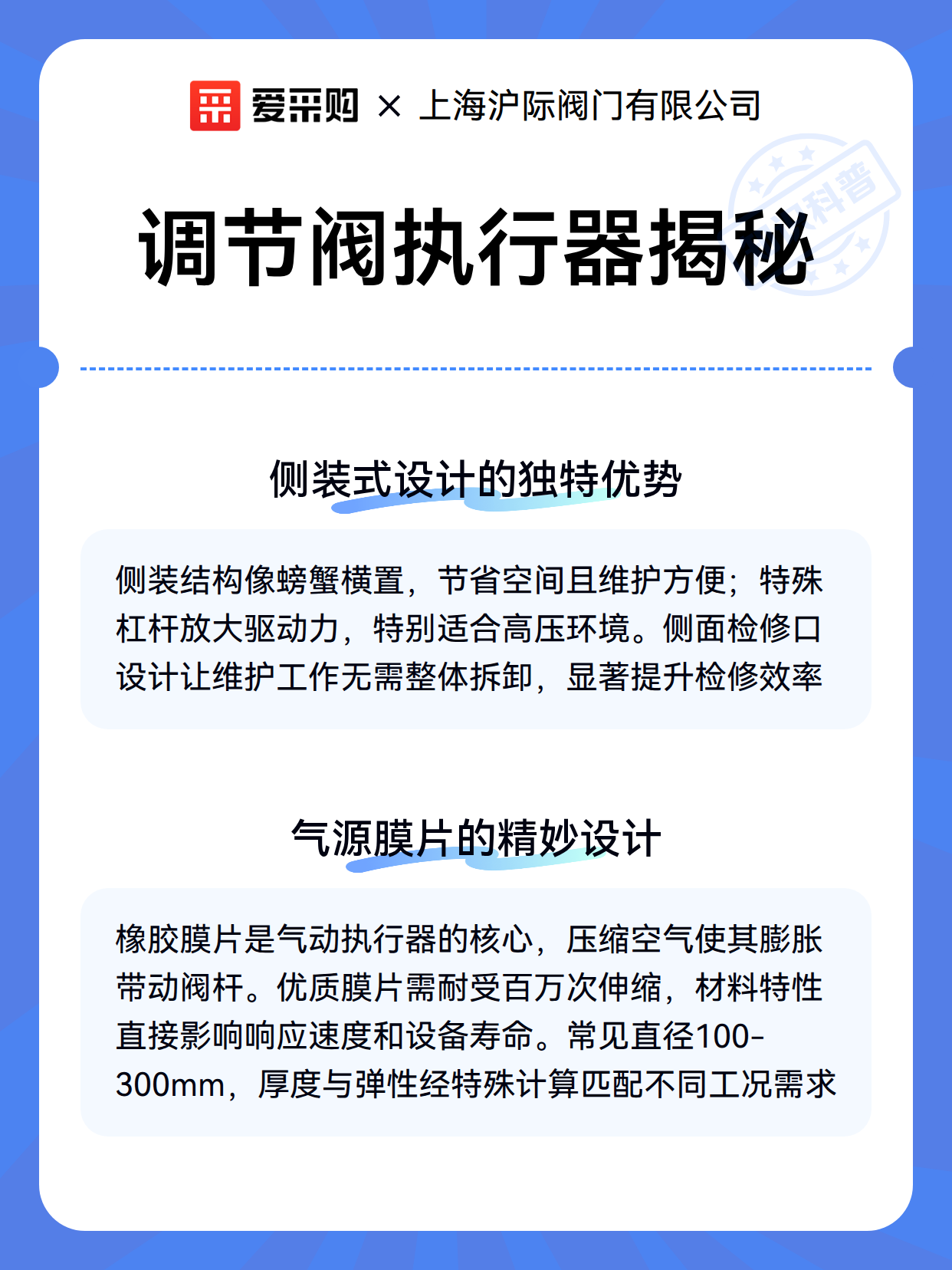 爱采购 × 上海沪际阀门有限公司

科普

调节阀执行器揭秘

侧装式设计的独特优势

侧装结构像螃蟹横置，节省空间且维护方便；特殊杠杆放大驱动力，特别适合高压环境。侧面检修口设计让维护工作无需整体拆卸，显著提升检修效率

气源膜片的精妙设计

橡胶膜片是气动执行器的核心，压缩空气使其膨胀带动阀杆。优质膜片需耐受百万次伸缩，材料特性直接影响响应速度和设备寿命。常见直径100-300mm，厚度与弹性经特殊计算匹配不同工况需求